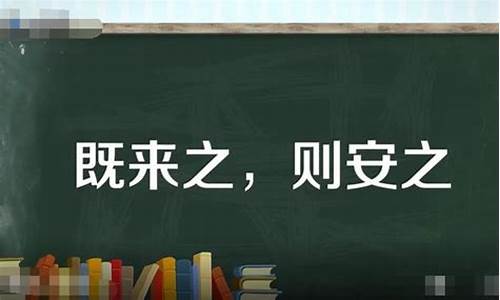 既来之，则安之